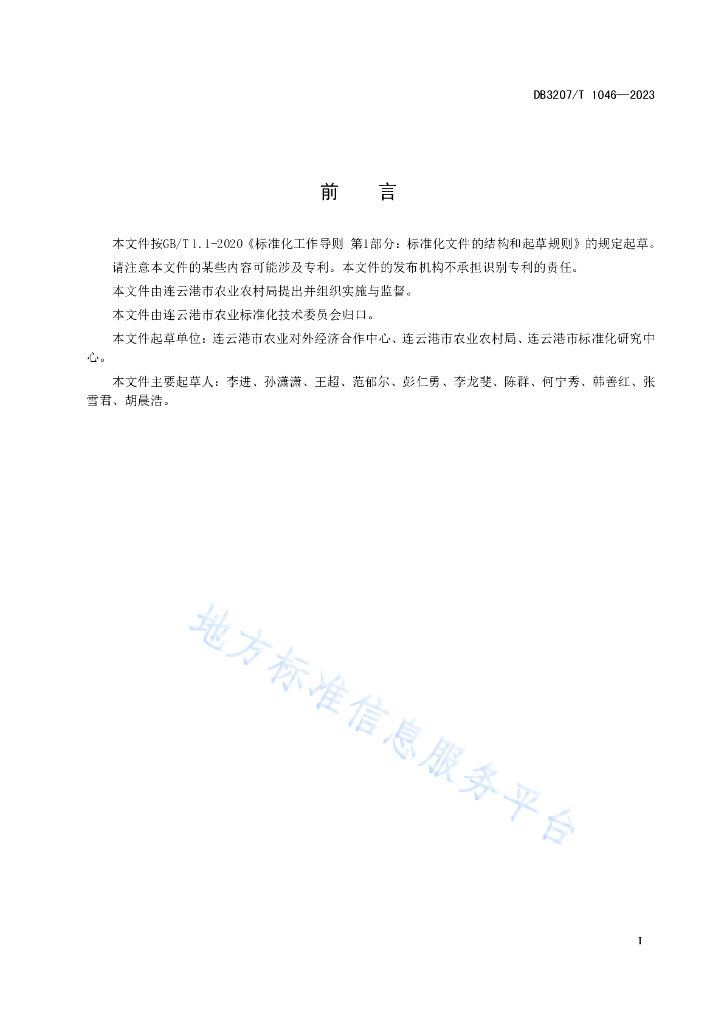 DB3207/T 1046—2023

前　言

本文件按GB/T 1.1-2020《标准化工作导则 第1部分：标准化文件的结构和起草规则》的规定起草。

请注意本文件的某些内容可能涉及专利。本文件的发布机构不承担识别专利的责任。

本文件由连云港市农业农村局提出并组织实施与监督。

本文件由连云港市农业标准化技术委员会归口。

本文件起草单位：连云港市农业对外经济合作中心、连云港市农业农村局、连云港市标准化研究中心。

本文件主要起草人：李进、孙潇潇、王超、范郁尔、彭仁勇、李龙斐、陈群、何宁秀、韩善红、张雪君、胡晨浩。

地方标准信息服务平台

I